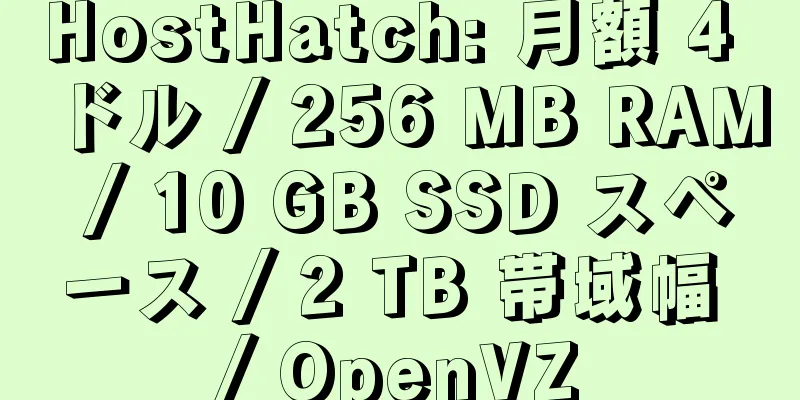 HostHatch: 月額 4 ドル / 256 MB RAM / 10 GB SSD スペース / 2 TB 帯域幅 / OpenVZ